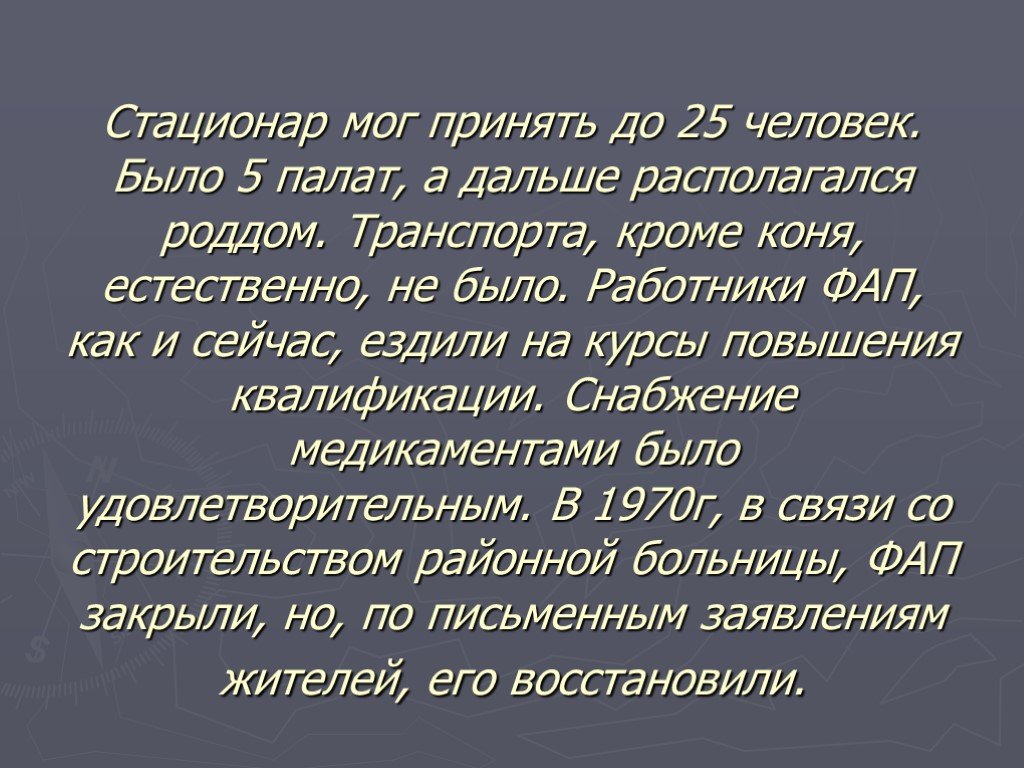 Стационар мог принять до 25 человек. Было 5 палат, а дальше располагался роддом. Транспорта, кроме коня, естественно, не было. Работники ФАП, как и сейчас, ездили на курсы повышения квалификации. Снабжение медикаментами было удовлетворительным. В 1970г, в связи со строительством районной больницы, ФАП закрыли, но, по письменным заявлениям жителей, его восстановили.